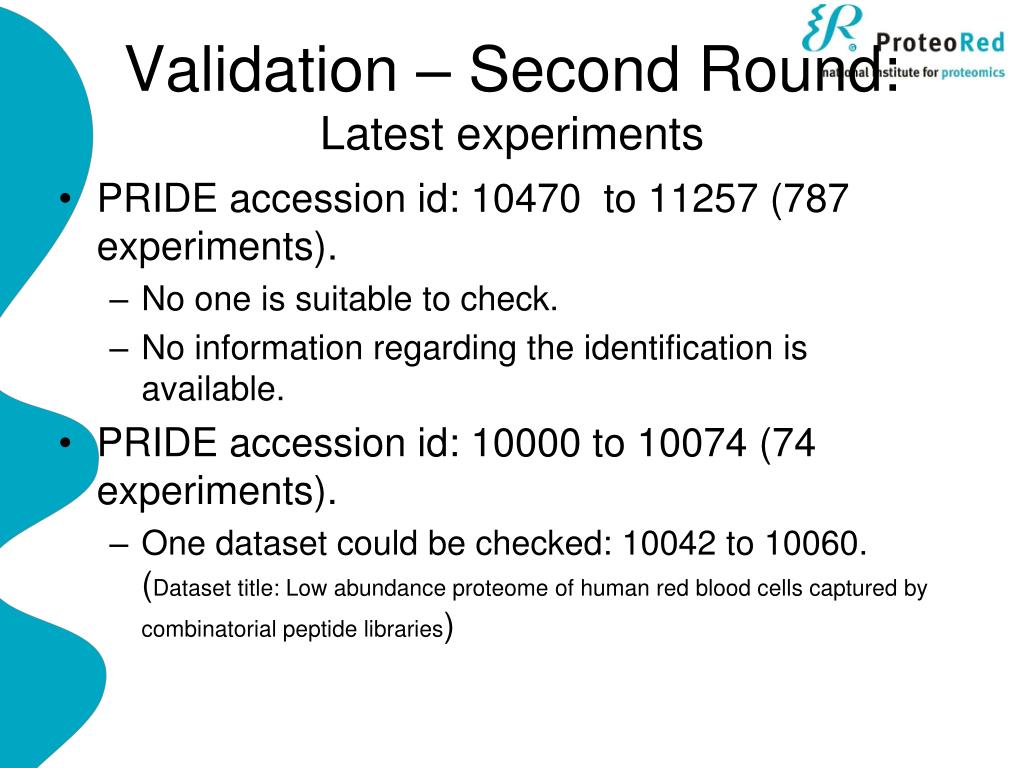 ProteoRed
national institute for proteomics

Validation – Second Round:
Latest experiments

• PRIDE accession id: 10470 to 11257 (787 experiments).
– No one is suitable to check.
– No information regarding the identification is available.
• PRIDE accession id: 10000 to 10074 (74 experiments).
– One dataset could be checked: 10042 to 10060. (Dataset title: Low abundance proteome of human red blood cells captured by combinatorial peptide libraries)